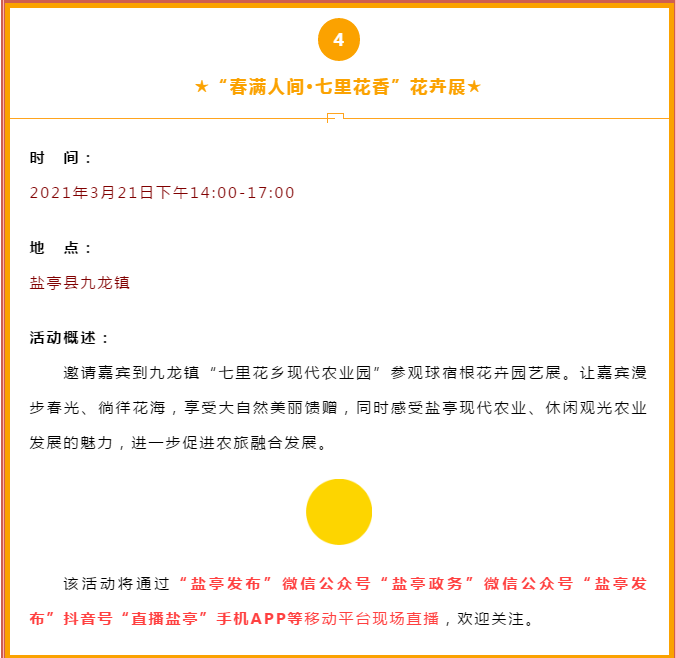 4

★“春满人间•七里花香”花卉展★

时　间：

2021年3月21日下午14:00-17:00

地　点：

盐亭县九龙镇

活动概述：

邀请嘉宾到九龙镇“七里花乡现代农业园”参观球宿根花卉园艺展。让嘉宾漫步春光、徜徉花海，享受大自然美丽馈赠，同时感受盐亭现代农业、休闲观光农业发展的魅力，进一步促进农旅融合发展。

该活动将通过“盐亭发布”微信公众号“盐亭政务”微信公众号“盐亭发布”抖音号“直播盐亭”手机APP等移动平台现场直播，欢迎关注。